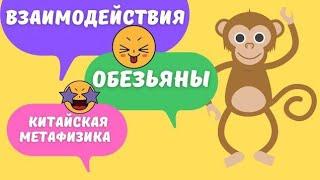 ВЗАИМОДЕЙСТВИЯ

ОБЕЗЬЯНЫ

КИТАЙСКАЯ МЕТАФИЗИКА